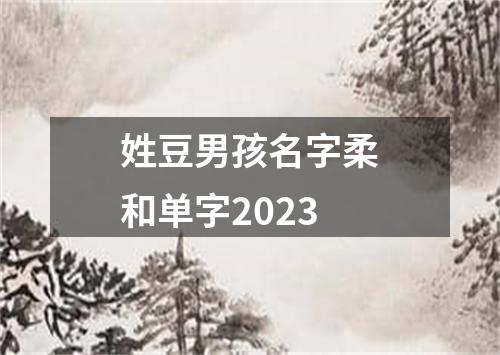 姓豆男孩名字柔和单字2023